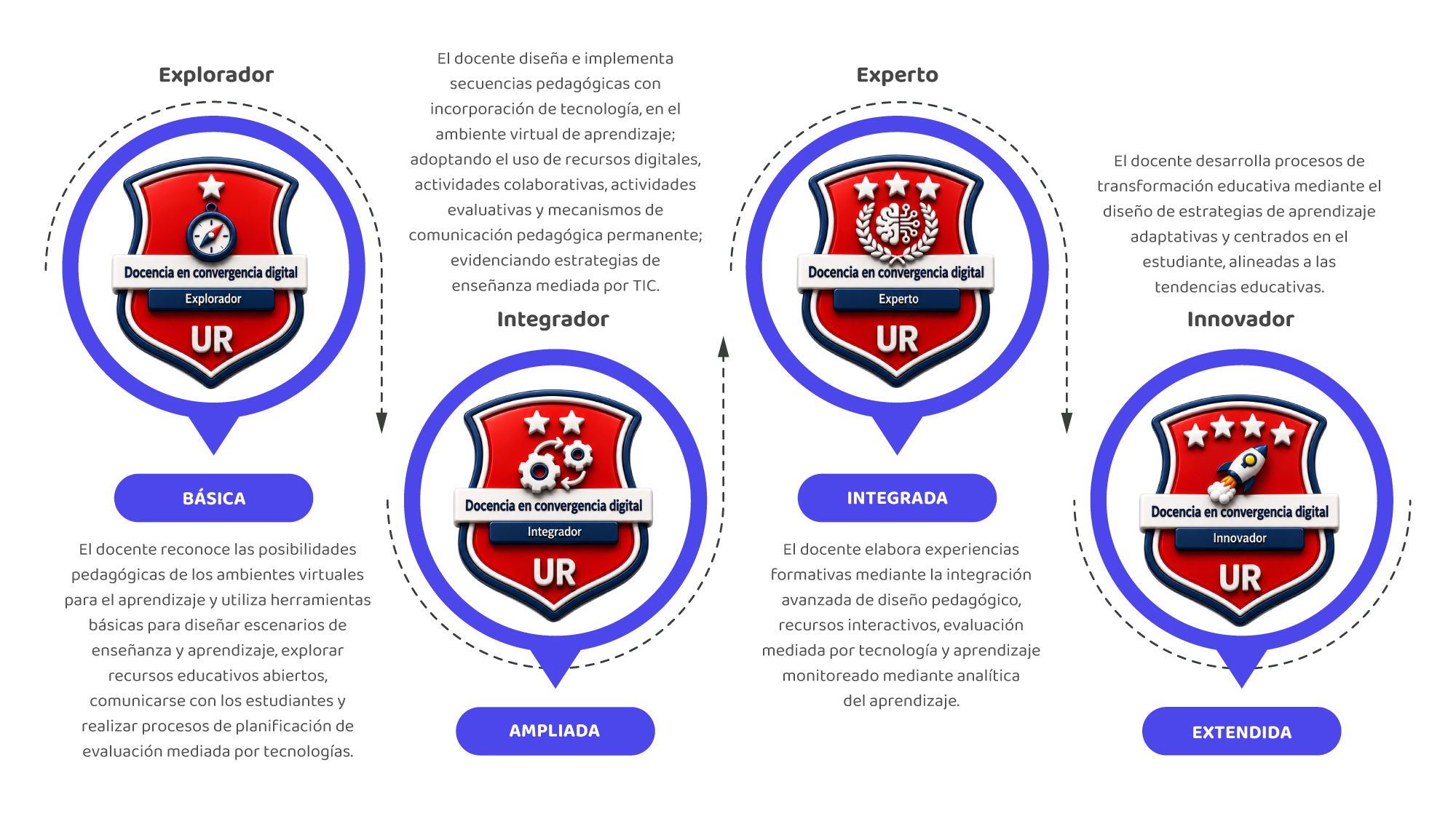 Explorador

Docencia en convergencia digital

Explorador

UR

BÁSICA

El docente reconoce las posibilidades pedagógicas de los ambientes virtuales para el aprendizaje y utiliza herramientas básicas para diseñar escenarios de enseñanza y aprendizaje, explorar recursos educativos abiertos, comunicarse con los estudiantes y realizar procesos de planificación de evaluación mediada por tecnologías.

El docente diseña e implementa secuencias pedagógicas con incorporación de tecnología, en el ambiente virtual de aprendizaje; adoptando el uso de recursos digitales, actividades colaborativas, actividades evaluativas y mecanismos de comunicación pedagógica permanente; evidenciando estrategias de enseñanza mediada por TIC.

Integrador

Docencia en convergencia digital

Integrador

UR

AMPLIADA

Experto

Docencia en convergencia digital

Experto

UR

INTEGRADA

El docente elabora experiencias formativas mediante la integración avanzada de diseño pedagógico, recursos interactivos, evaluación mediada por tecnología y aprendizaje monitoreado mediante analítica del aprendizaje.

El docente desarrolla procesos de transformación educativa mediante el diseño de estrategias de aprendizaje adaptativas y centrados en el estudiante, alineadas a las tendencias educativas.

Innovador

Docencia en convergencia digital

Innovador

UR

EXTENDIDA